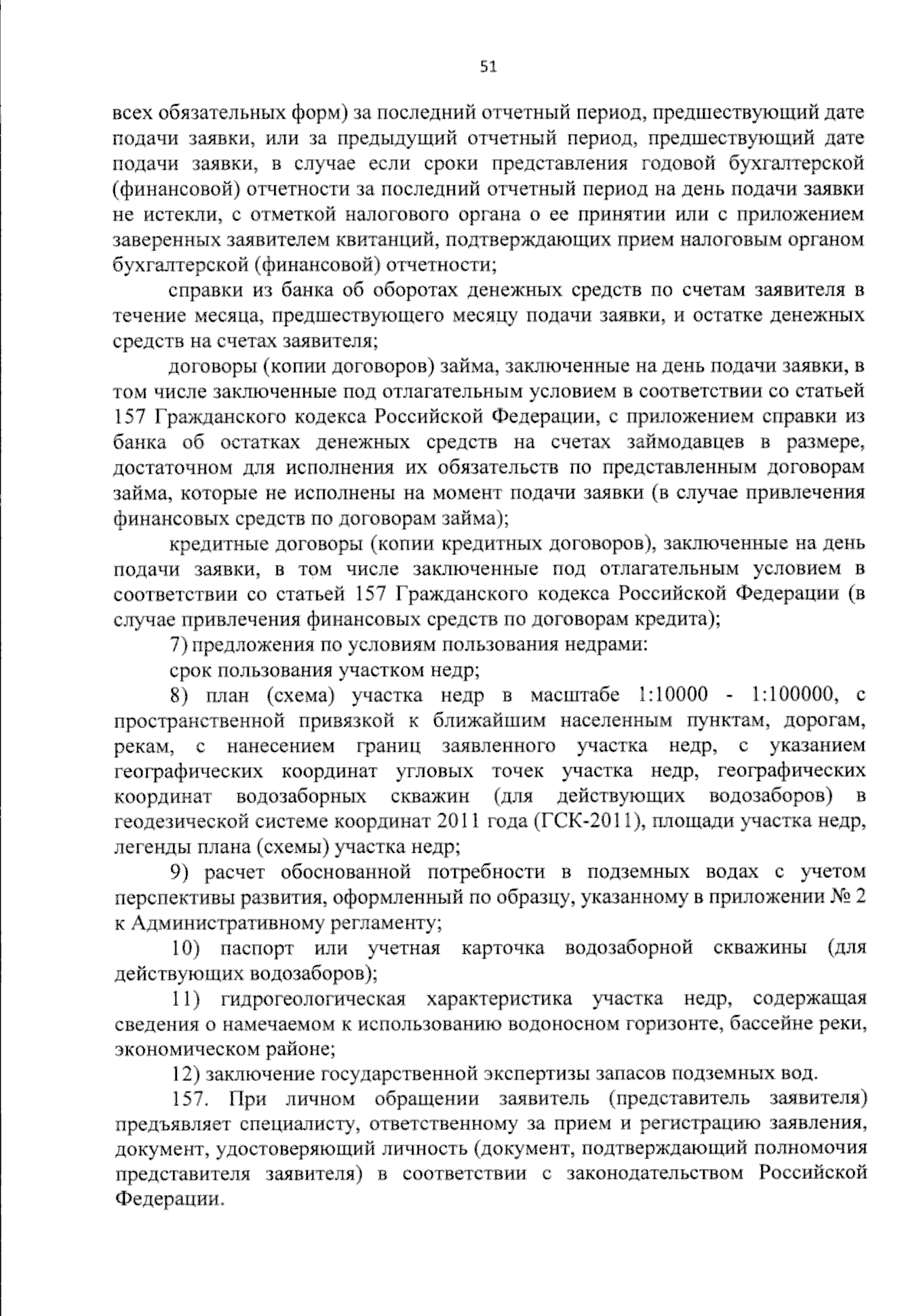 51

всех обязательных форм) за последний отчетный период, предшествующий дате подачи заявки, или за предыдущий отчетный период, предшествующий дате подачи заявки, в случае если сроки представления годовой бухгалтерской (финансовой) отчетности за последний отчетный период на день подачи заявки не истекли, с отметкой налогового органа о ее принятии или с приложением заверенных заявителем квитанций, подтверждающих прием налоговым органом бухгалтерской (финансовой) отчетности;

справки из банка об оборотах денежных средств по счетам заявителя в течение месяца, предшествующего месяцу подачи заявки, и остатке денежных средств на счетах заявителя;

договоры (копии договоров) займа, заключенные на день подачи заявки, в том числе заключенные под отлагательным условием в соответствии со статьей 157 Гражданского кодекса Российской Федерации, с приложением справки из банка об остатках денежных средств на счетах займодавцев в размере, достаточном для исполнения их обязательств по представленным договорам займа, которые не исполнены на момент подачи заявки (в случае привлечения финансовых средств по договорам займа);

кредитные договоры (копии кредитных договоров), заключенные на день подачи заявки, в том числе заключенные под отлагательным условием в соответствии со статьей 157 Гражданского кодекса Российской Федерации (в случае привлечения финансовых средств по договорам кредита);

7) предложения по условиям пользования недрами:

срок пользования участком недр;

8) план (схема) участка недр в масштабе 1:10000 - 1:100000, с пространственной привязкой к ближайшим населенным пунктам, дорогам, рекам, с нанесением границ заявленного участка недр, с указанием географических координат угловых точек участка недр, географических координат водозаборных скважин (для действующих водозаборов) в геодезической системе координат 2011 года (ГСК-2011), площади участка недр, легенды плана (схемы) участка недр;

9) расчет обоснованной потребности в подземных водах с учетом перспективы развития, оформленный по образцу, указанному в приложении № 2 к Административному регламенту;

10) паспорт или учетная карточка водозаборной скважины (для действующих водозаборов);

11) гидрогеологическая характеристика участка недр, содержащая сведения о намечаемом к использованию водоносном горизонте, бассейне реки, экономическом районе;

12) заключение государственной экспертизы запасов подземных вод.

157. При личном обращении заявитель (представитель заявителя) предъявляет специалисту, ответственному за прием и регистрацию заявления, документ, удостоверяющий личность (документ, подтверждающий полномочия представителя заявителя) в соответствии с законодательством Российской Федерации.